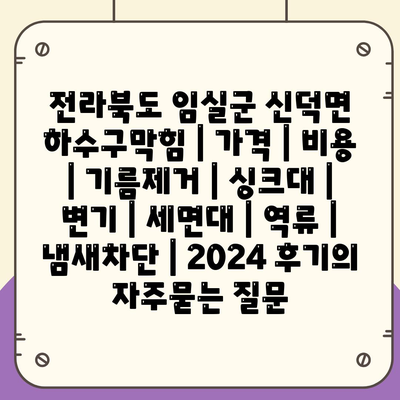 전라북도 임실군 신덕면 하수구막힘 | 가격 | 비용 | 기름제거 | 싱크대 | 변기 | 세면대 | 역류 | 냄새차단 | 2024 후기의 자주묻는 질문